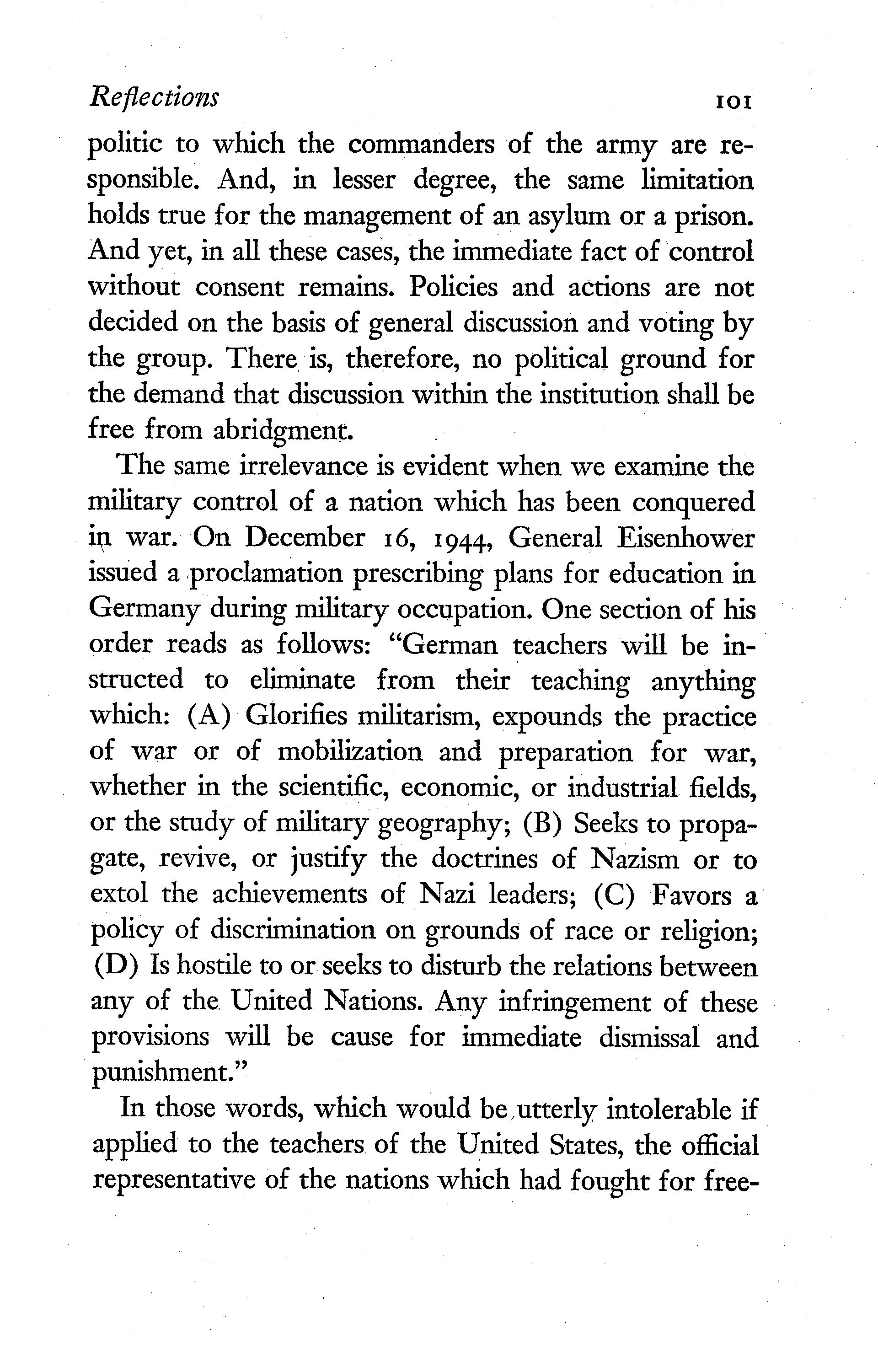 Reflections 101

politic to which the commanders of the army are responsible. And, in lesser degree, the same limitation holds true for the management of an asylum or a prison. And yet, in all these cases, the immediate fact of control without consent remains. Policies and actions are not decided on the basis of general discussion and voting by the group. There is, therefore, no political ground for the demand that discussion within the institution shall be free from abridgment.

The same irrelevance is evident when we examine the military control of a nation which has been conquered in war. On December 16, 1944, General Eisenhower issued a proclamation prescribing plans for education in Germany during military occupation. One section of his order reads as follows: "German teachers will be instructed to eliminate from their teaching anything which: (A) Glorifies militarism, expounds the practice of war or of mobilization and preparation for war, whether in the scientific, economic, or industrial fields, or the study of military geography; (B) Seeks to propagate, revive, or justify the doctrines of Nazism or to extol the achievements of Nazi leaders; (C) Favors a policy of discrimination on grounds of race or religion; (D) Is hostile to or seeks to disturb the relations between any of the United Nations. Any infringement of these provisions will be cause for immediate dismissal and punishment."

In those words, which would be utterly intolerable if applied to the teachers of the United States, the official representative of the nations which had fought for free-